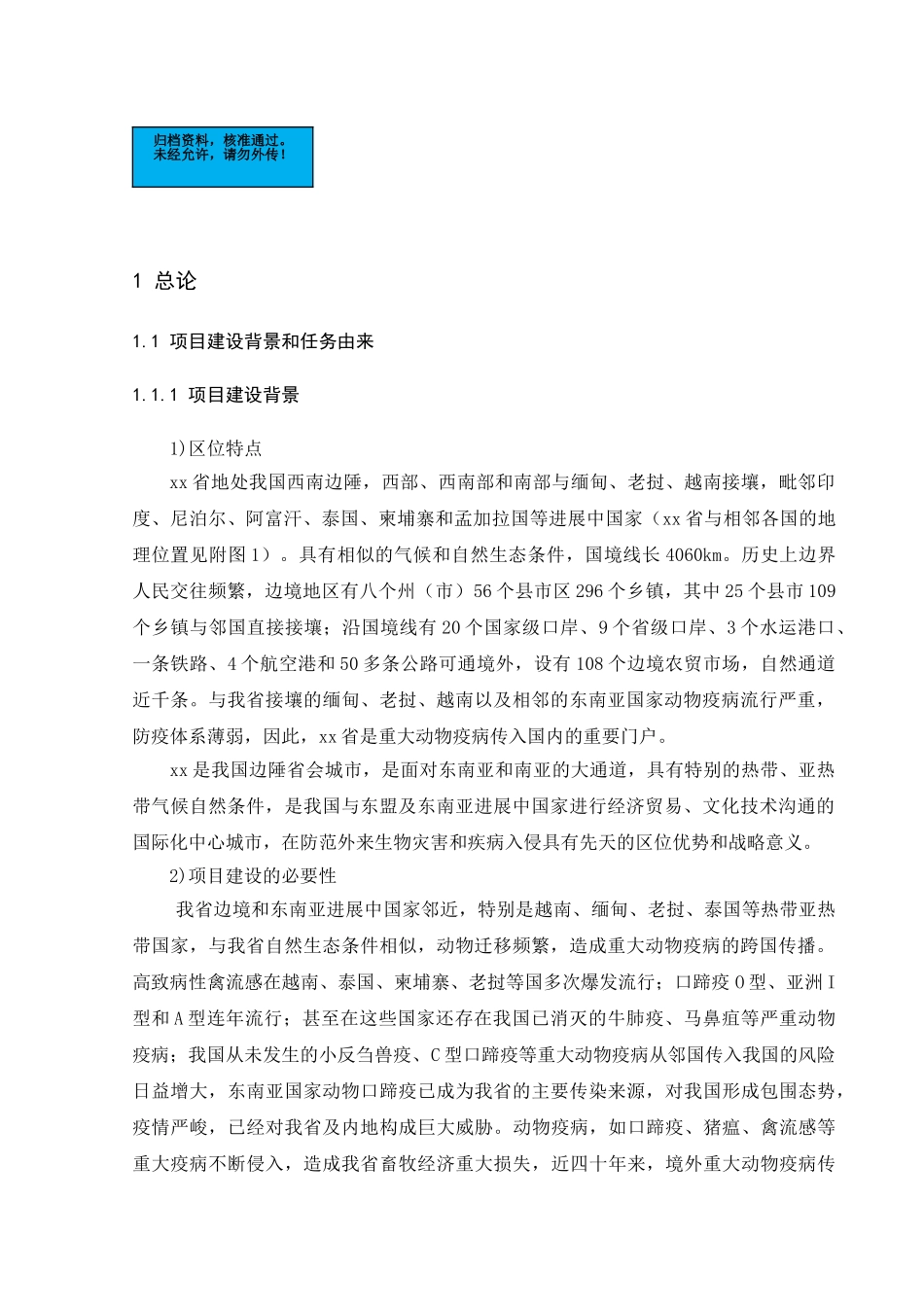 归档资料，核准通过。
未经允许，请勿外传！

1 总论

1.1 项目建设背景和任务由来

1.1.1 项目建设背景

1)区位特点

xx省地处我国西南边陲，西部、西南部和南部与缅甸、老挝、越南接壤，毗邻印度、尼泊尔、阿富汗、泰国、柬埔寨和孟加拉国等进展中国家（xx省与相邻各国的地理位置见附图1）。具有相似的气候和自然生态条件，国境线长4060km。历史上边界人民交往频繁，边境地区有八个州（市）56个县市区296个乡镇，其中25个县市109个乡镇与邻国直接接壤；沿国境线有20个国家级口岸、9个省级口岸、3个水运港口、一条铁路、4个航空港和50多条公路可通境外，设有108个边境农贸市场，自然通道近千条。与我省接壤的缅甸、老挝、越南以及相邻的东南亚国家动物疫病流行严重，防疫体系薄弱，因此，xx省是重大动物疫病传入国内的重要门户。

xx是我国边陲省会城市，是面对东南亚和南亚的大通道，具有特别的热带、亚热带气候自然条件，是我国与东盟及东南亚进展中国家进行经济贸易、文化技术沟通的国际化中心城市，在防范外来生物灾害和疾病入侵具有先天的区位优势和战略意义。

2)项目建设的必要性

我省边境和东南亚进展中国家邻近，特别是越南、缅甸、老挝、泰国等热带亚热带国家，与我省自然生态条件相似，动物迁移频繁，造成重大动物疫病的跨国传播。高致病性禽流感在越南、泰国、柬埔寨、老挝等国多次爆发流行；口蹄疫O型、亚洲I型和A型连年流行；甚至在这些国家还存在我国已消灭的牛肺疫、马鼻疽等严重动物疫病；我国从未发生的小反刍兽疫、C型口蹄疫等重大动物疫病从邻国传入我国的风险日益增大，东南亚国家动物口蹄疫已成为我省的主要传染来源，对我国形成包围态势，疫情严峻，已经对我省及内地构成巨大威胁。动物疫病，如口蹄疫、猪瘟、禽流感等重大疫病不断侵入，造成我省畜牧经济重大损失，近四十年来，境外重大动物疫病传